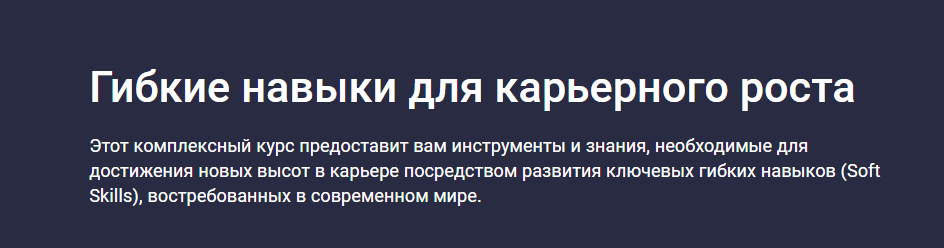 Гибкие навыки для карьерного роста

Этот комплексный курс предоставит вам инструменты и знания, необходимые для достижения новых высот в карьере посредством развития ключевых гибких навыков (Soft Skills), востребованных в современном мире.